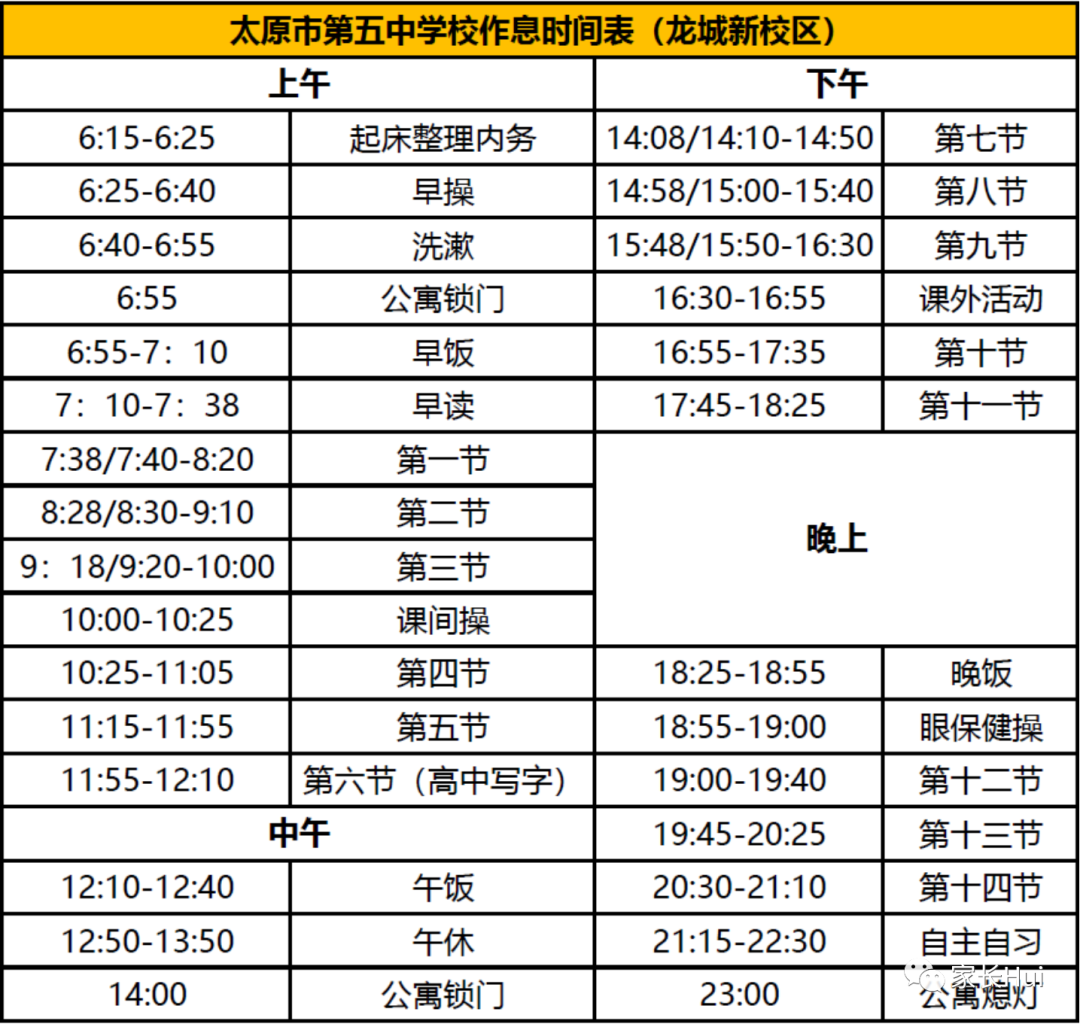 | 太原市第五中学校作息时间表（龙城新校区） | | | |
|---|---|---|---|
| 上午 | | 下午 | |
| 6:15-6:25 | 起床整理内务 | 14:08/14:10-14:50 | 第七节 |
| 6:25-6:40 | 早操 | 14:58/15:00-15:40 | 第八节 |
| 6:40-6:55 | 洗漱 | 15:48/15:50-16:30 | 第九节 |
| 6:55 | 公寓锁门 | 16:30-16:55 | 课外活动 |
| 6:55-7：10 | 早饭 | 16:55-17:35 | 第十节 |
| 7：10-7：38 | 早读 | 17:45-18:25 | 第十一节 |
| 7:38/7:40-8:20 | 第一节 | 晚上 | |
| 8:28/8:30-9:10 | 第二节 | | |
| 9：18/9:20-10:00 | 第三节 | | |
| 10:00-10:25 | 课间操 | | |
| 10:25-11:05 | 第四节 | 18:25-18:55 | 晚饭 |
| 11:15-11:55 | 第五节 | 18:55-19:00 | 眼保健操 |
| 11:55-12:10 | 第六节（高中写字） | 19:00-19:40 | 第十二节 |
| 中午 | | 19:45-20:25 | 第十三节 |
| 12:10-12:40 | 午饭 | 20:30-21:10 | 第十四节 |
| 12:50-13:50 | 午休 | 21:15-22:30 | 自主自习 |
| 14:00 | 公寓锁门 | 23:00 | 公寓熄灯 |

家长Hui